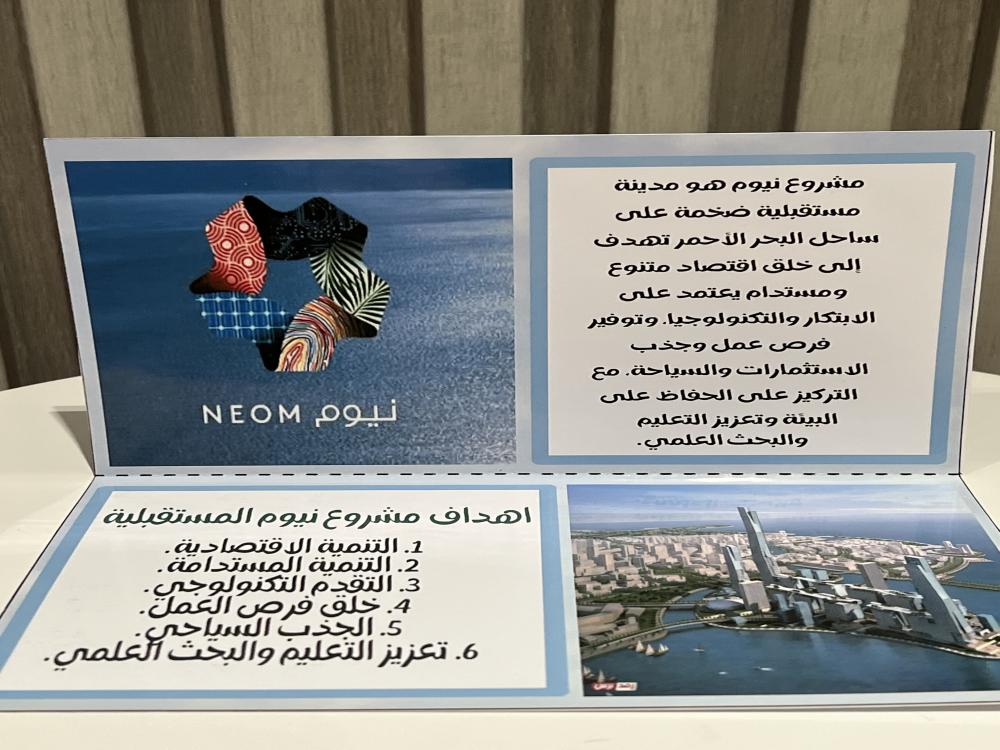 مشروع نيوم هو مدينة مستقبلية ضخمة على ساحل البحر الأحمر تهدف إلى خلق اقتصاد متنوع ومستدام يعتمد على الابتكار والتكنولوجيا. وتوفير فرص عمل وجذب الاستثمارات والسياحة. مع التركيز على الحفاظ على البيئة وتعزيز التعليم والبحث العلمي.

NEOM نيوم

اهداف مشروع نيوم المستقبلية

1. التنمية الاقتصادية.
2. التنمية المستدامة.
3. التقدم التكنولوجي.
4. خلق فرص العمل.
5. الجذب السياحي.
6. تعزيز التعليم والبحث العلمي.